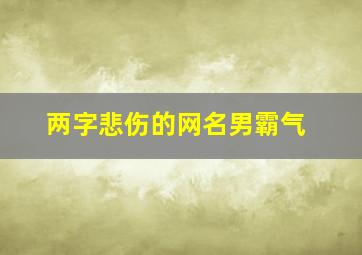 两字悲伤的网名男霸气